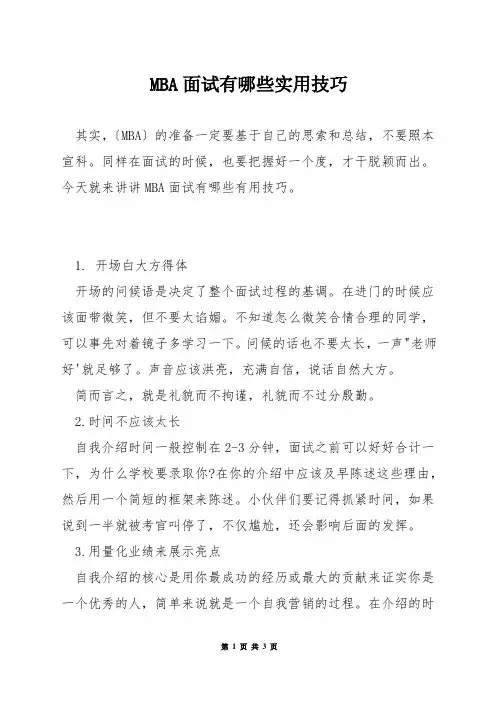 MBA面试有哪些实用技巧

其实,〔MBA〕的准备一定要基于自己的思索和总结,不要照本宣科。同样在面试的时候,也要把握好一个度,才干脱颖而出。今天就来讲讲MBA面试有哪些有用技巧。

1. 开场白大方得体

开场的问候语是决定了整个面试过程的基调。在进门的时候应该面带微笑,但不要太谄媚。不知道怎么微笑合情合理的同学,可以事先对着镜子多学习一下。问候的话也不要太长,一声"老师好'就足够了。声音应该洪亮,充满自信,说话自然大方。

简而言之,就是礼貌而不拘谨,礼貌而不过分殷勤。

2.时间不应该太长

自我介绍时间一般控制在2-3分钟,面试之前可以好好合计一下,为什么学校要录取你?在你的介绍中应该及早陈述这些理由,然后用一个简短的框架来陈述。小伙伴们要记得抓紧时间,如果说到一半就被考官叫停了,不仅尴尬,还会影响后面的发挥。

3.用量化业绩来展示亮点

自我介绍的核心是用你最成功的经历或最大的贡献来证实你是一个优秀的人,简单来说就是一个自我营销的过程。在介绍的时

第 1 页 共 3 页